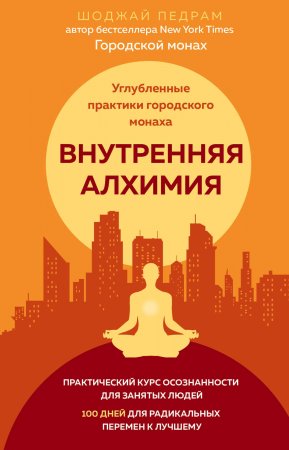 ШОДЖАЙ ПЕДРАМ
автор бестселлера New York Times
Городской монах

Углубленные практики городского монаха

ВНУТРЕННЯЯ АЛХИМИЯ

ПРАКТИЧЕСКИЙ КУРС ОСОЗНАННОСТИ ДЛЯ ЗАНЯТЫХ ЛЮДЕЙ

100 ДНЕЙ ДЛЯ РАДИКАЛЬНЫХ ПЕРЕМЕН К ЛУЧШЕМУ